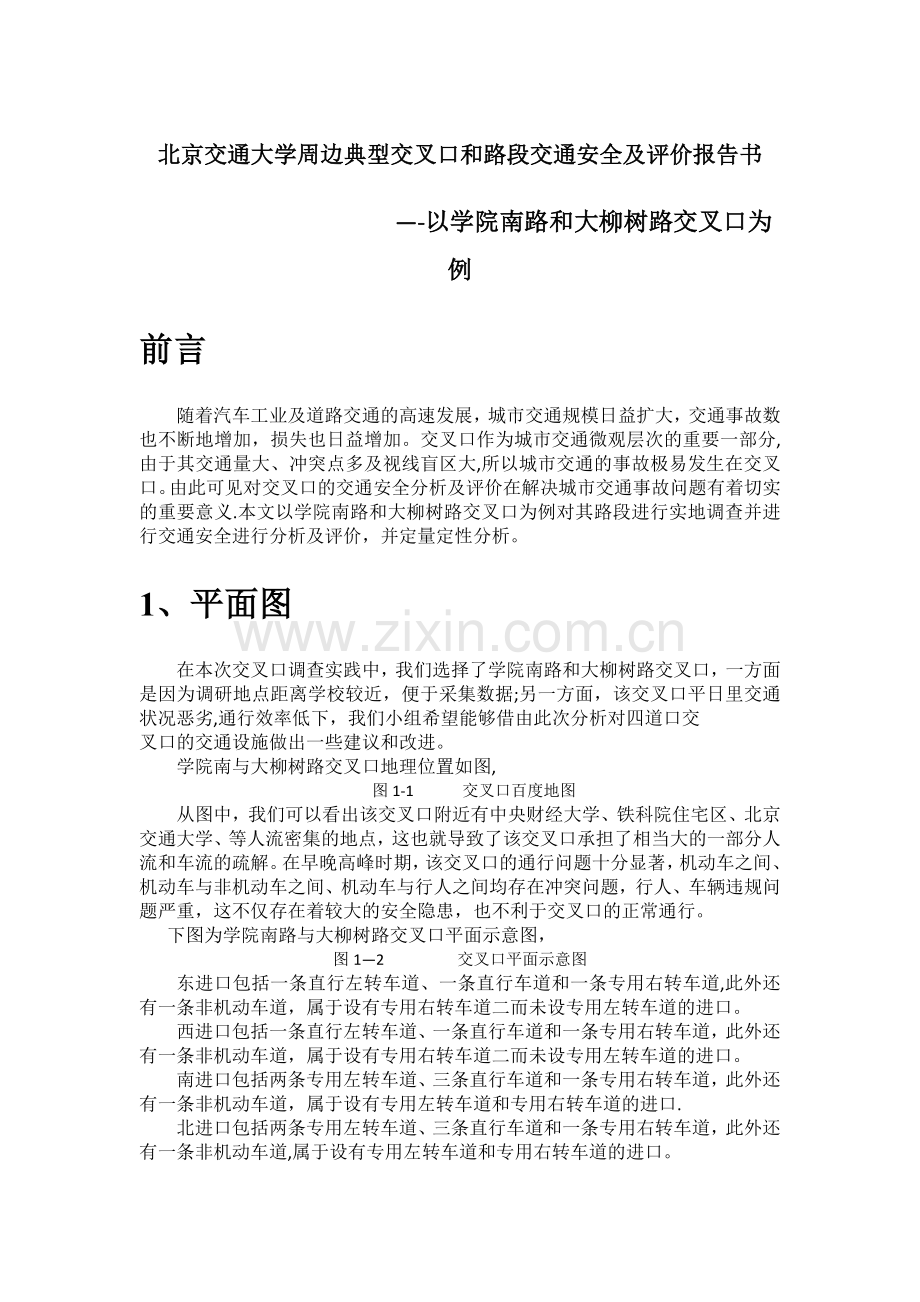 北京交通大学周边典型交叉口和路段交通安全及评价报告书

—-以学院南路和大柳树路交叉口为例

前言

随着汽车工业及道路交通的高速发展，城市交通规模日益扩大，交通事故数也不断地增加，损失也日益增加。交叉口作为城市交通微观层次的重要一部分,由于其交通量大、冲突点多及视线盲区大,所以城市交通的事故极易发生在交叉口。由此可见对交叉口的交通安全分析及评价在解决城市交通事故问题有着切实的重要意义.本文以学院南路和大柳树路交叉口为例对其路段进行实地调查并进行交通安全进行分析及评价，并定量定性分析。

1、平面图

www.zixin.com.cn

在本次交叉口调查实践中，我们选择了学院南路和大柳树路交叉口，一方面是因为调研地点距离学校较近，便于采集数据;另一方面，该交叉口平日里交通状况恶劣,通行效率低下，我们小组希望能够借由此次分析对四道口交叉口的交通设施做出一些建议和改进。

学院南与大柳树路交叉口地理位置如图,

图 1-1 交叉口百度地图

从图中，我们可以看出该交叉口附近有中央财经大学、铁科院住宅区、北京交通大学、等人流密集的地点，这也就导致了该交叉口承担了相当大的一部分人流和车流的疏解。在早晚高峰时期，该交叉口的通行问题十分显著，机动车之间、机动车与非机动车之间、机动车与行人之间均存在冲突问题，行人、车辆违规问题严重，这不仅存在着较大的安全隐患，也不利于交叉口的正常通行。

下图为学院南路与大柳树路交叉口平面示意图，

图 1—2 交叉口平面示意图

东进口包括一条直行左转车道、一条直行车道和一条专用右转车道,此外还有一条非机动车道，属于设有专用右转车道二而未设专用左转车道的进口。

西进口包括一条直行左转车道、一条直行车道和一条专用右转车道，此外还有一条非机动车道，属于设有专用右转车道二而未设专用左转车道的进口。

南进口包括两条专用左转车道、三条直行车道和一条专用右转车道，此外还有一条非机动车道，属于设有专用左转车道和专用右转车道的进口.

北进口包括两条专用左转车道、三条直行车道和一条专用右转车道，此外还有一条非机动车道,属于设有专用左转车道和专用右转车道的进口。